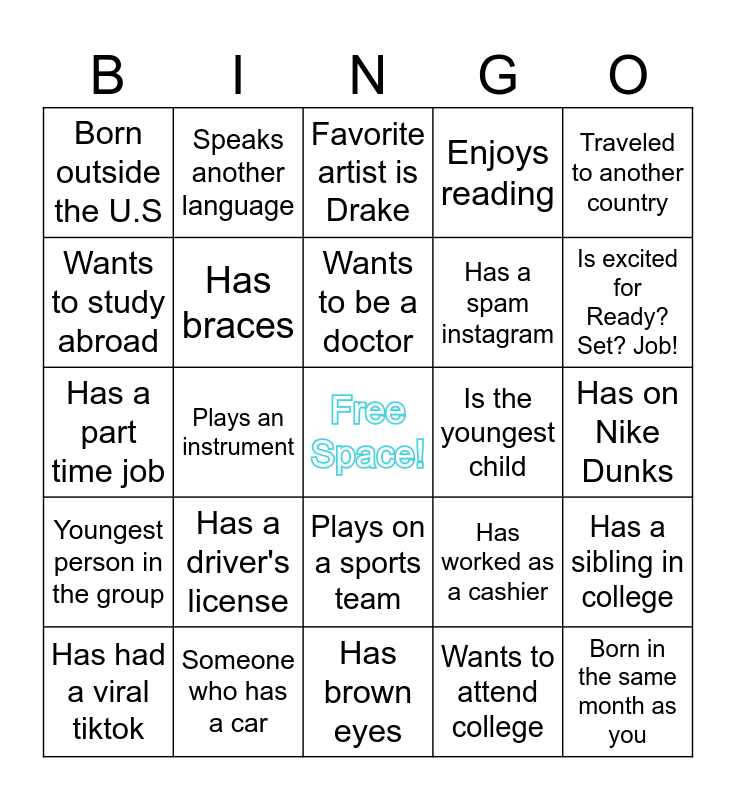 | B | I | N | G | O |
|---|---|---|---|---|
| Born outside the U.S | Speaks another language | Favorite artist is Drake | Enjoys reading | Traveled to another country |
| Wants to study abroad | Has braces | Wants to be a doctor | Has a spam instagram | Is excited for Ready? Set? Job! |
| Has a part time job | Plays an instrument | Free Space! | Is the youngest child | Has on Nike Dunks |
| Youngest person in the group | Has a driver's license | Plays on a sports team | Has worked as a cashier | Has a sibling in college |
| Has had a viral tiktok | Someone who has a car | Has brown eyes | Wants to attend college | Born in the same month as you |